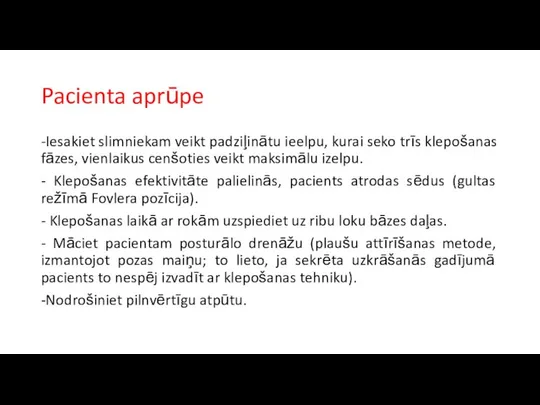 Pacienta aprūpe

-Iesakiet slimniekam veikt padziļinātu ieelpu, kurai seko trīs klepošanas fāzes, vienlaikus cenšoties veikt maksimālu izelpu.

- Klepošanas efektivitāte palielinās, pacients atrodas sēdus (gultas režīmā Fovlera pozīcija).

- Klepošanas laikā ar rokām uzspiediet uz ribu loku bāzes daļas.

- Māciet pacientam posturālo drenāžu (plaušu attīrīšanas metode, izmantojot pozas maiņu; to lieto, ja sekrēta uzkrāšanās gadījumā pacients to nespēj izvadīt ar klepošanas tehniku).

-Nodrošiniet pilnvērtīgu atpūtu.